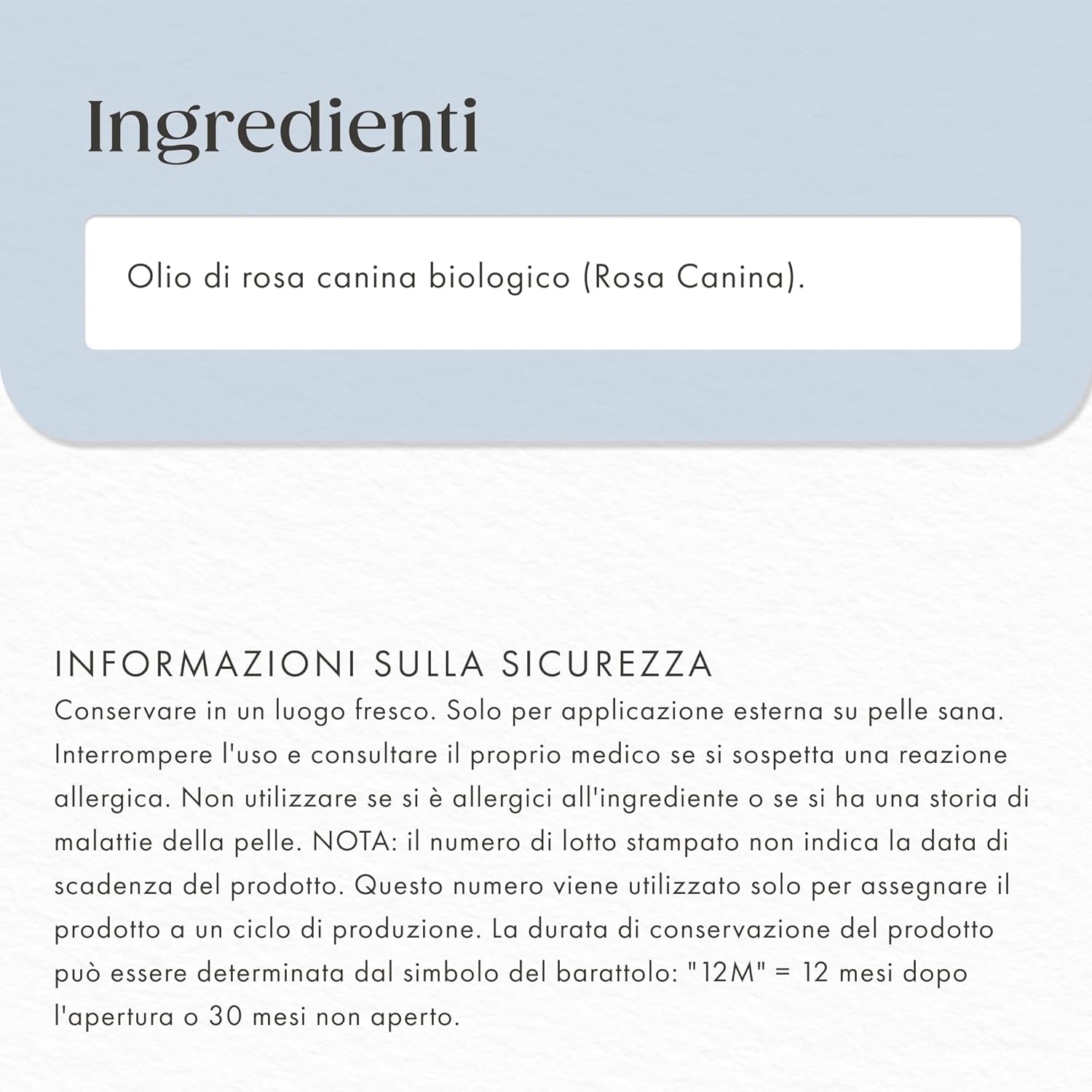 Ingredienti

Olio di rosa canina biologico (Rosa Canina).

INFORMAZIONI SULLA SICUREZZA
Conservare in un luogo fresco. Solo per applicazione esterna su pelle sana. Interrompere l'uso e consultare il proprio medico se si sospetta una reazione allergica. Non utilizzare se si è allergici all'ingrediente o se si ha una storia di malattie della pelle. NOTA: il numero di lotto stampato non indica la data di scadenza del prodotto. Questo numero viene utilizzato solo per assegnare il prodotto a un ciclo di produzione. La durata di conservazione del prodotto può essere determinata dal simbolo del barattolo: "12M" = 12 mesi dopo l'apertura o 30 mesi non aperto.